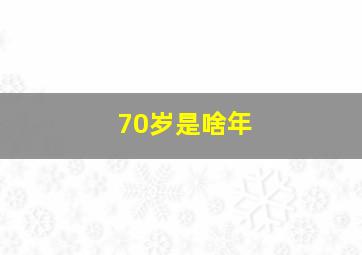 70岁是啥年